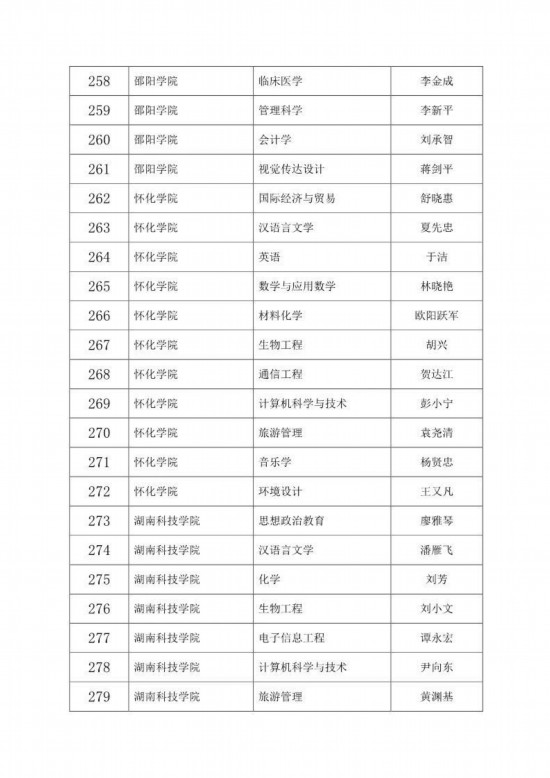 | 258 | 邵阳学院 | 临床医学 | 李金成 |
|---|---|---|---|
| 259 | 邵阳学院 | 管理科学 | 李新平 |
| 260 | 邵阳学院 | 会计学 | 刘承智 |
| 261 | 邵阳学院 | 视觉传达设计 | 蒋剑平 |
| 262 | 怀化学院 | 国际经济与贸易 | 舒晓惠 |
| 263 | 怀化学院 | 汉语言文学 | 夏先忠 |
| 264 | 怀化学院 | 英语 | 于洁 |
| 265 | 怀化学院 | 数学与应用数学 | 林晓艳 |
| 266 | 怀化学院 | 材料化学 | 欧阳跃军 |
| 267 | 怀化学院 | 生物工程 | 胡兴 |
| 268 | 怀化学院 | 通信工程 | 贺达江 |
| 269 | 怀化学院 | 计算机科学与技术 | 彭小宁 |
| 270 | 怀化学院 | 旅游管理 | 袁尧清 |
| 271 | 怀化学院 | 音乐学 | 杨贤忠 |
| 272 | 怀化学院 | 环境设计 | 王又凡 |
| 273 | 湖南科技学院 | 思想政治教育 | 廖雅琴 |
| 274 | 湖南科技学院 | 汉语言文学 | 潘雁飞 |
| 275 | 湖南科技学院 | 化学 | 刘芳 |
| 276 | 湖南科技学院 | 生物工程 | 刘小文 |
| 277 | 湖南科技学院 | 电子信息工程 | 谭永宏 |
| 278 | 湖南科技学院 | 计算机科学与技术 | 尹向东 |
| 279 | 湖南科技学院 | 旅游管理 | 黄渊基 |